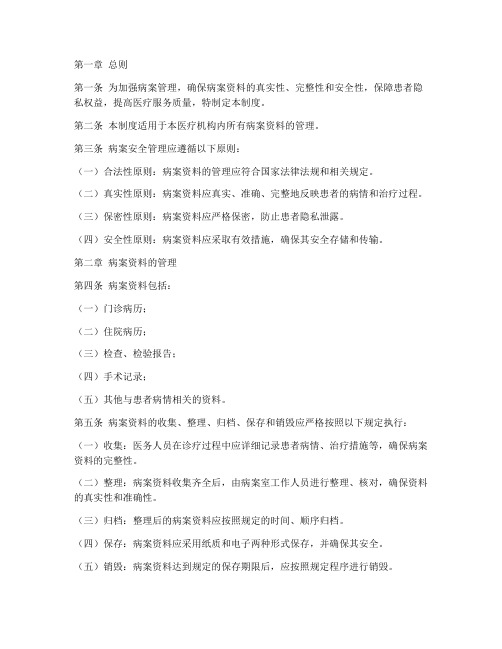 第一章 总则

第一条 为加强病案管理，确保病案资料的真实性、完整性和安全性，保障患者隐私权益，提高医疗服务质量，特制定本制度。

第二条 本制度适用于本医疗机构内所有病案资料的管理。

第三条 病案安全管理应遵循以下原则：

（一）合法性原则：病案资料的管理应符合国家法律法规和相关规定。

（二）真实性原则：病案资料应真实、准确、完整地反映患者的病情和治疗过程。

（三）保密性原则：病案资料应严格保密，防止患者隐私泄露。

（四）安全性原则：病案资料应采取有效措施，确保其安全存储和传输。

第二章 病案资料的管理

第四条 病案资料包括：

（一）门诊病历；

（二）住院病历；

（三）检查、检验报告；

（四）手术记录；

（五）其他与患者病情相关的资料。

第五条 病案资料的收集、整理、归档、保存和销毁应严格按照以下规定执行：

（一）收集：医务人员在诊疗过程中应详细记录患者病情、治疗措施等，确保病案资料的完整性。

（二）整理：病案资料收集齐全后，由病案室工作人员进行整理、核对，确保资料的真实性和准确性。

（三）归档：整理后的病案资料应按照规定的时间、顺序归档。

（四）保存：病案资料应采用纸质和电子两种形式保存，并确保其安全。

（五）销毁：病案资料达到规定的保存期限后，应按照规定程序进行销毁。